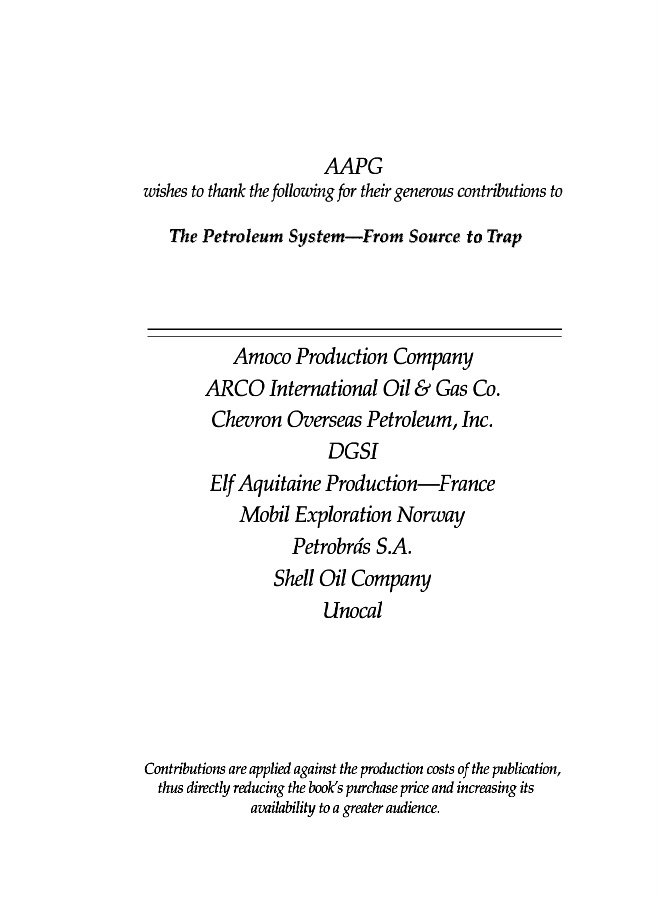 AAPG
wishes to thank the following for their generous contributions to

The Petroleum System—From Source to Trap

Amoco Production Company
ARCO International Oil & Gas Co.
Chevron Overseas Petroleum, Inc.
DGSI
Elf Aquitaine Production—France
Mobil Exploration Norway
Petrobrás S.A.
Shell Oil Company
Unocal

Contributions are applied against the production costs of the publication, thus directly reducing the book's purchase price and increasing its availability to a greater audience.